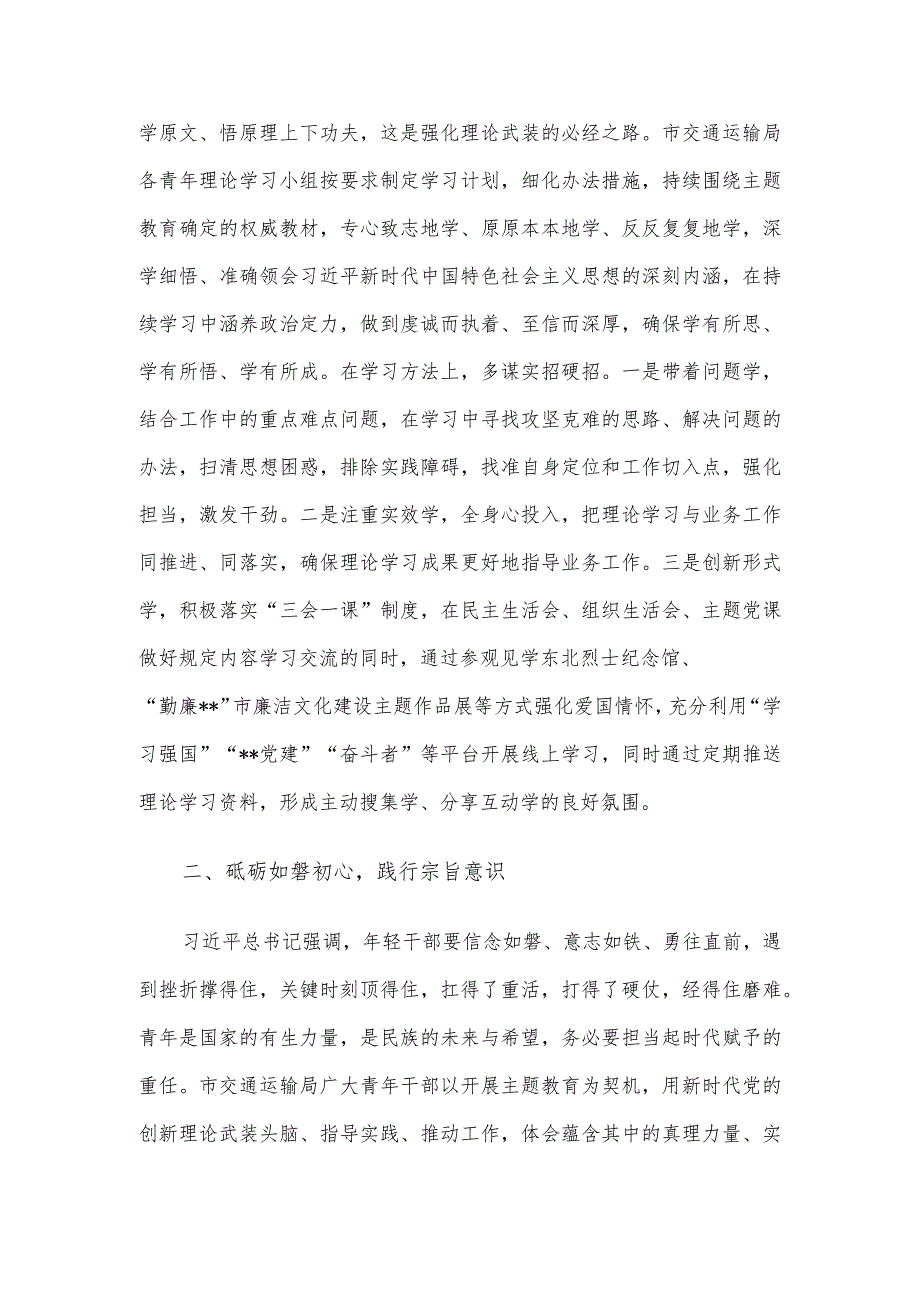 学原文、悟原理上下功夫，这是强化理论武装的必经之路。市交通运输局各青年理论学习小组按要求制定学习计划，细化办法措施，持续围绕主题教育确定的权威教材，专心致志地学、原原本本地学、反反复复地学，深学细悟、准确领会习近平新时代中国特色社会主义思想的深刻内涵，在持续学习中涵养政治定力，做到虔诚而执着、至信而深厚，确保学有所思、学有所悟、学有所成。在学习方法上，多谋实招硬招。一是带着问题学，结合工作中的重点难点问题，在学习中寻找攻坚克难的思路、解决问题的办法，扫清思想困惑，排除实践障碍，找准自身定位和工作切入点，强化担当，激发干劲。二是注重实效学，全身心投入，把理论学习与业务工作同推进、同落实，确保理论学习成果更好地指导业务工作。三是创新形式学，积极落实“三会一课”制度，在民主生活会、组织生活会、主题党课做好规定内容学习交流的同时，通过参观见学东北烈士纪念馆、“勤廉**”市廉洁文化建设主题作品展等方式强化爱国情怀，充分利用“学习强国”“**党建”“奋斗者”等平台开展线上学习，同时通过定期推送理论学习资料，形成主动搜集学、分享互动学的良好氛围。

二、砥砺如磐初心，践行宗旨意识

习近平总书记强调，年轻干部要信念如磐、意志如铁、勇往直前，遇到挫折撑得住，关键时刻顶得住，扛得了重活，打得了硬仗，经得住磨难。青年是国家的有生力量，是民族的未来与希望，务必要担当起时代赋予的重任。市交通运输局广大青年干部以开展主题教育为契机，用新时代党的创新理论武装头脑、指导实践、推动工作，体会蕴含其中的真理力量、实